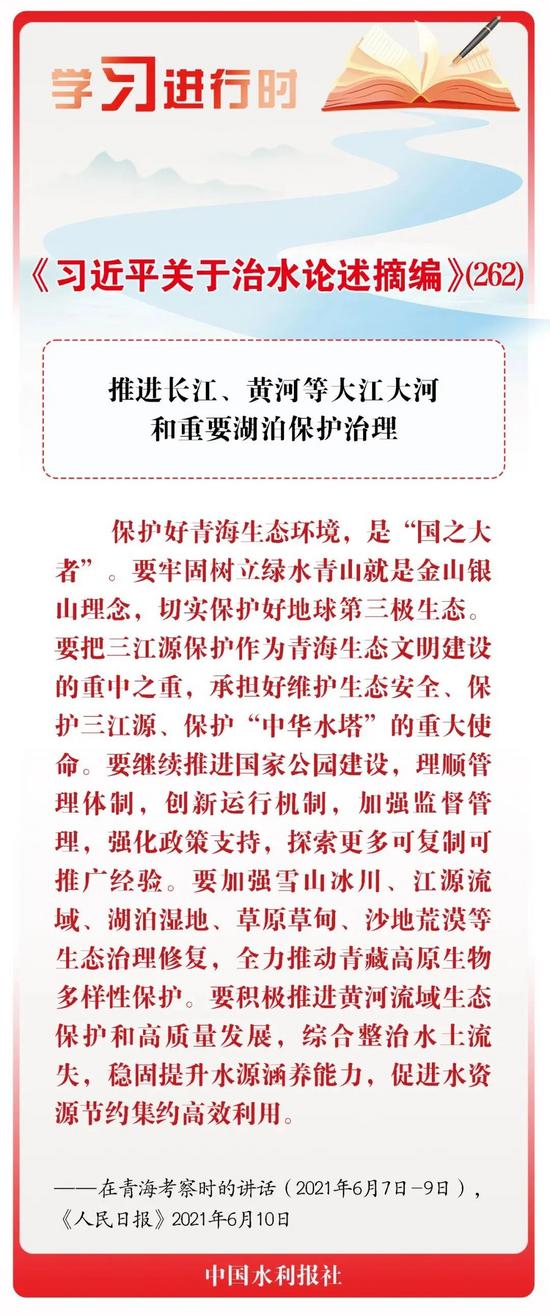 学习进行时

《习近平关于治水论述摘编》(262)

推进长江、黄河等大江大河和重要湖泊保护治理

保护好青海生态环境，是“国之大者”。要牢固树立绿水青山就是金山银山理念，切实保护好地球第三极生态。要把三江源保护作为青海生态文明建设的重中之重，承担好维护生态安全、保护三江源、保护“中华水塔”的重大使命。要继续推进国家公园建设，理顺管理体制，创新运行机制，加强监督管理，强化政策支持，探索更多可复制可推广经验。要加强雪山冰川、江源流域、湖泊湿地、草原草甸、沙地荒漠等生态治理修复，全力推动青藏高原生物多样性保护。要积极推进黄河流域生态保护和高质量发展，综合整治水土流失，稳固提升水源涵养能力，促进水资源节约集约高效利用。

——在青海考察时的讲话（2021年6月7日—9日），《人民日报》2021年6月10日

中国水利报社